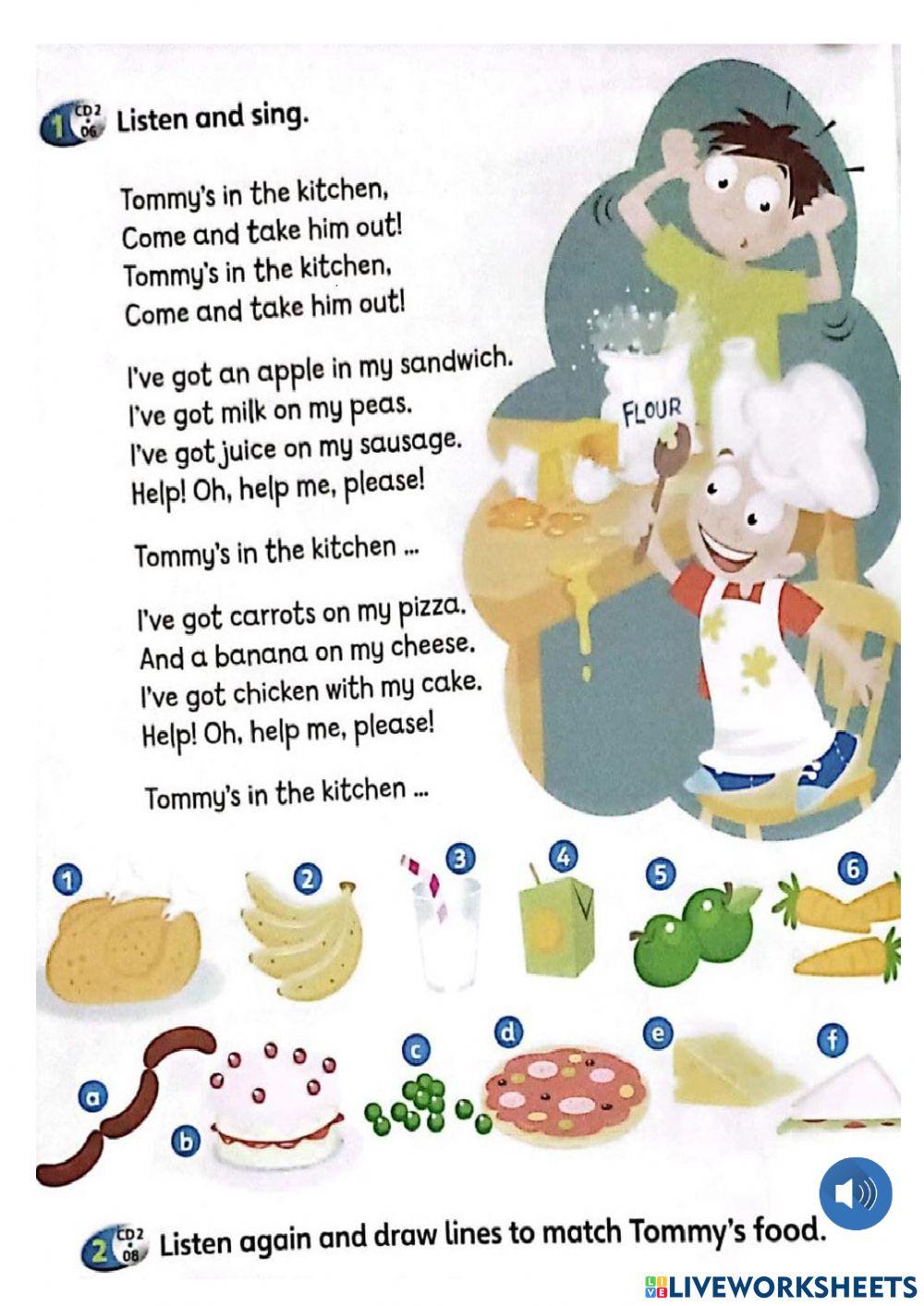 1 CD2 06 Listen and sing.

Tommy's in the kitchen,
Come and take him out!
Tommy's in the kitchen,
Come and take him out!

I've got an apple in my sandwich.
I've got milk on my peas.
I've got juice on my sausage.
Help! Oh, help me, please!

Tommy's in the kitchen ...

I've got carrots on my pizza.
And a banana on my cheese.
I've got chicken with my cake.
Help! Oh, help me, please!

Tommy's in the kitchen ...

FLOUR

1 2 3 4 5 6

a b c d e f

2 CD2 08 Listen again and draw lines to match Tommy's food.

LIVEWORKSHEETS